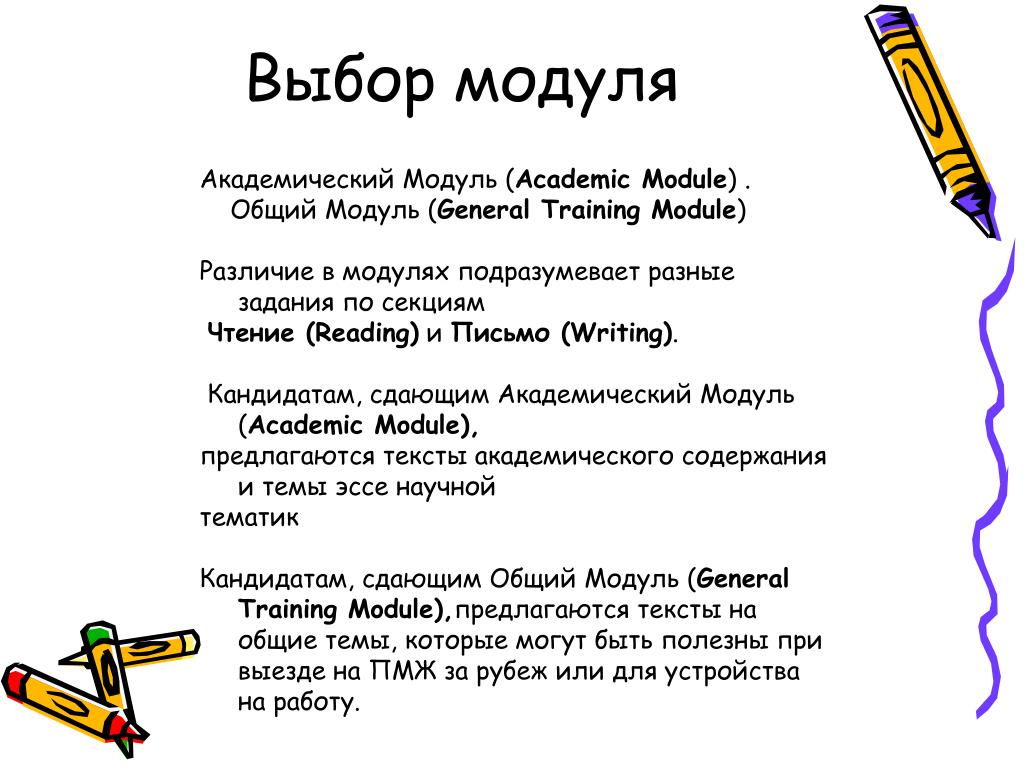 Выбор модуля

Академический Модуль (Academic Module) . Общий Модуль (General Training Module)

Различие в модулях подразумевает разные задания по секциям Чтение (Reading) и Письмо (Writing).

Кандидатам, сдающим Академический Модуль (Academic Module), предлагаются тексты академического содержания и темы эссе научной тематик

Кандидатам, сдающим Общий Модуль (General Training Module), предлагаются тексты на общие темы, которые могут быть полезны при выезде на ПМЖ за рубеж или для устройства на работу.